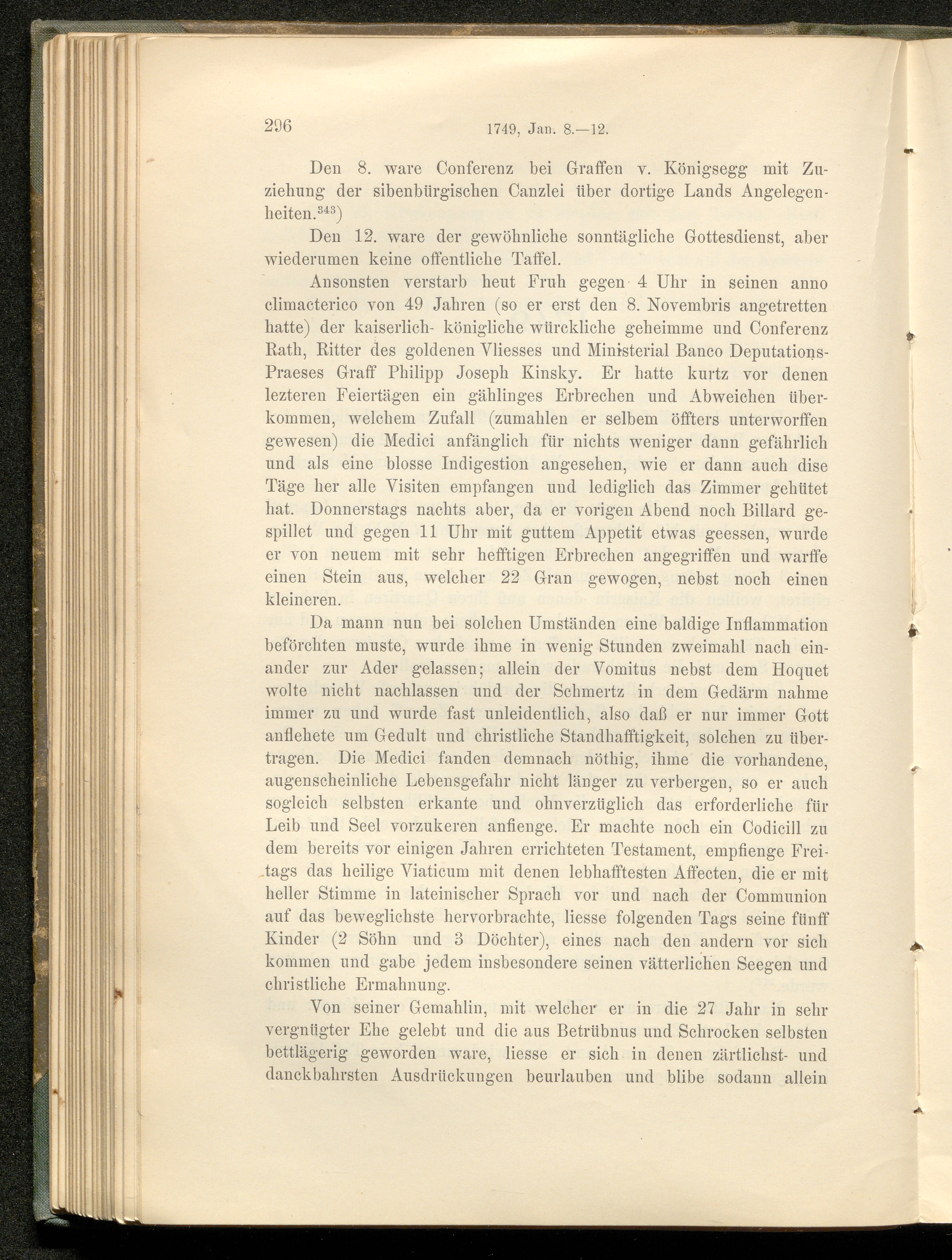 296 1749, Jan. 8.—12.

Den 8. ware Conferenz bei Graffen v. Königsegg mit Zuziehung der sibenbürgischen Canzlei über dortige Lands Angelegenheiten.$^{343}$)

Den 12. ware der gewöhnliche sonntägliche Gottesdienst, aber wiederumen keine offentliche Taffel.

Ansonsten verstarb heut Fruh gegen 4 Uhr in seinen anno climacterico von 49 Jahren (so er erst den 8. Novembris angetretten hatte) der kaiserlich- königliche würckliche geheimme und Conferenz Rath, Ritter des goldenen Vliesses und Ministerial Banco Deputations-Praeses Graff Philipp Joseph Kinsky. Er hatte kurtz vor denen lezteren Feiertägen ein gählinges Erbrechen und Abweichen überkommen, welchem Zufall (zumahlen er selbem öffters unterworffen gewesen) die Medici anfänglich für nichts weniger dann gefährlich und als eine blosse Indigestion angesehen, wie er dann auch dise Täge her alle Visiten empfangen und lediglich das Zimmer gehütet hat. Donnerstags nachts aber, da er vorigen Abend noch Billard gespillet und gegen 11 Uhr mit guttem Appetit etwas geessen, wurde er von neuem mit sehr hefftigen Erbrechen angegriffen und warffe einen Stein aus, welcher 22 Gran gewogen, nebst noch einen kleineren.

Da mann nun bei solchen Umständen eine baldige Inflammation beförchten muste, wurde ihme in wenig Stunden zweimahl nach einander zur Ader gelassen; allein der Vomitus nebst dem Hoquet wolte nicht nachlassen und der Schmertz in dem Gedärm nahme immer zu und wurde fast unleidentlich, also daß er nur immer Gott anflehete um Gedult und christliche Standhafftigkeit, solchen zu übertragen. Die Medici fanden demnach nöthig, ihme die vorhandene, augenscheinliche Lebensgefahr nicht länger zu verbergen, so er auch sogleich selbsten erkante und ohnverzüglich das erforderliche für Leib und Seel vorzukeren anfienge. Er machte noch ein Codicill zu dem bereits vor einigen Jahren errichteten Testament, empfienge Freitags das heilige Viaticum mit denen lebhafftesten Affecten, die er mit heller Stimme in lateinischer Sprach vor und nach der Communion auf das beweglichste hervorbrachte, liesse folgenden Tags seine fünff Kinder (2 Söhn und 3 Döchter), eines nach den andern vor sich kommen und gabe jedem insbesondere seinen vätterlichen Seegen und christliche Ermahnung.

Von seiner Gemahlin, mit welcher er in die 27 Jahr in sehr vergnügter Ehe gelebt und die aus Betrübnus und Schrocken selbsten bettlägerig geworden ware, liesse er sich in denen zärtlichst- und danckbahrsten Ausdrückungen beurlauben und blibe sodann allein